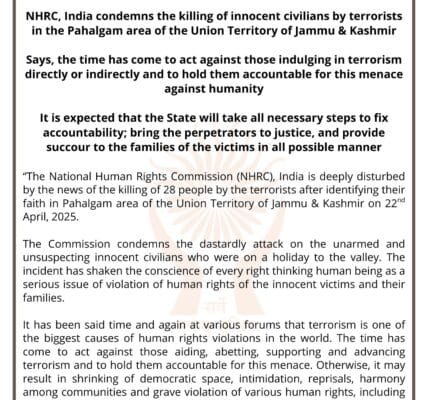 NHRC, India condemns the killing of innocent civilians by terrorists in the Pahalgam area of the Union Territory of Jammu & Kashmir

Says, the time has come to act against those indulging in terrorism directly or indirectly and to hold them accountable for this menace against humanity

It is expected that the State will take all necessary steps to fix accountability; bring the perpetrators to justice, and provide succour to the families of the victims in all possible manner

"The National Human Rights Commission (NHRC), India is deeply disturbed by the news of the killing of 28 people by the terrorists after identifying their faith in Pahalgam area of the Union Territory of Jammu & Kashmir on 22$^{nd}$ April, 2025.

The Commission condemns the dastardly attack on the unarmed and unsuspecting innocent civilians who were on a holiday to the valley. The incident has shaken the conscience of every right thinking human being as a serious issue of violation of human rights of the innocent victims and their families.

It has been said time and again at various forums that terrorism is one of the biggest causes of human rights violations in the world. The time has come to act against those aiding, abetting, supporting and advancing terrorism and to hold them accountable for this menace. Otherwise, it may result in shrinking of democratic space, intimidation, reprisals, harmony among communities and grave violation of various human rights, including